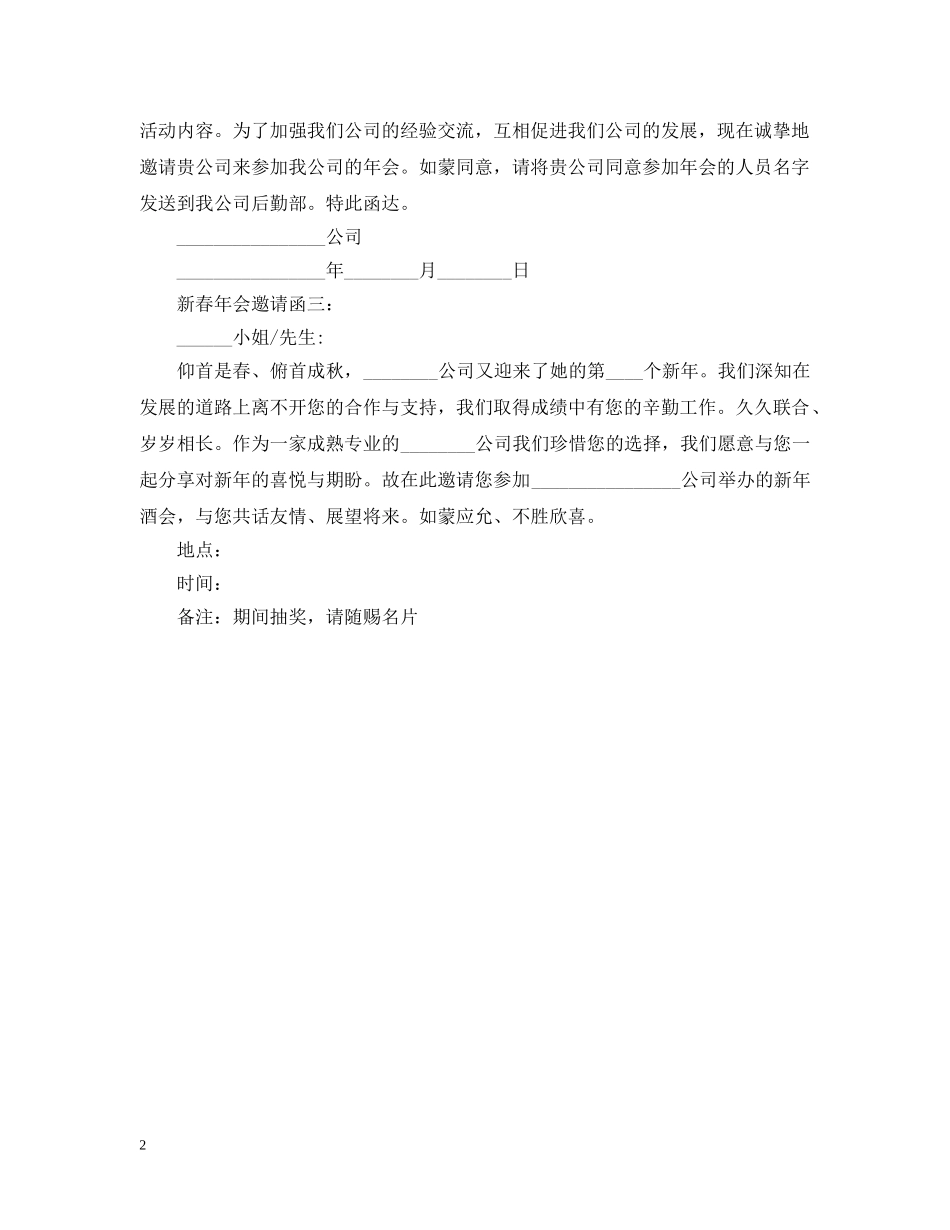 活动内容。为了加强我们公司的经验交流，互相促进我们公司的发展，现在诚挚地邀请贵公司来参加我公司的年会。如蒙同意，请将贵公司同意参加年会的人员名字发送到我公司后勤部。特此函达。

________________公司

________________年________月________日

新春年会邀请函三：

______小姐/先生:

仰首是春、俯首成秋，________公司又迎来了她的第____个新年。我们深知在发展的道路上离不开您的合作与支持，我们取得成绩中有您的辛勤工作。久久联合、岁岁相长。作为一家成熟专业的________公司我们珍惜您的选择，我们愿意与您一起分享对新年的喜悦与期盼。故在此邀请您参加________________公司举办的新年酒会，与您共话友情、展望将来。如蒙应允、不胜欣喜。

地点：

时间：

备注：期间抽奖，请随赐名片

2